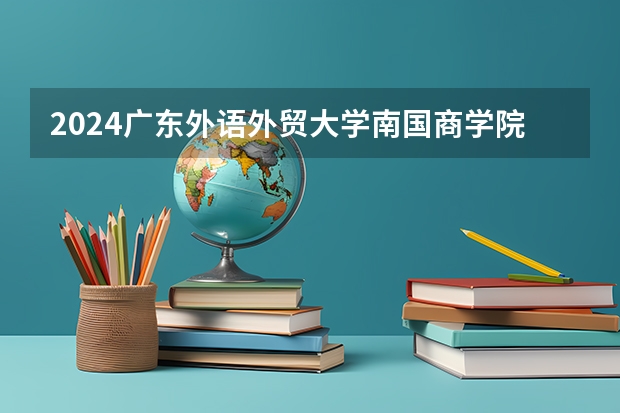 2024广东外语外贸大学南国商学院